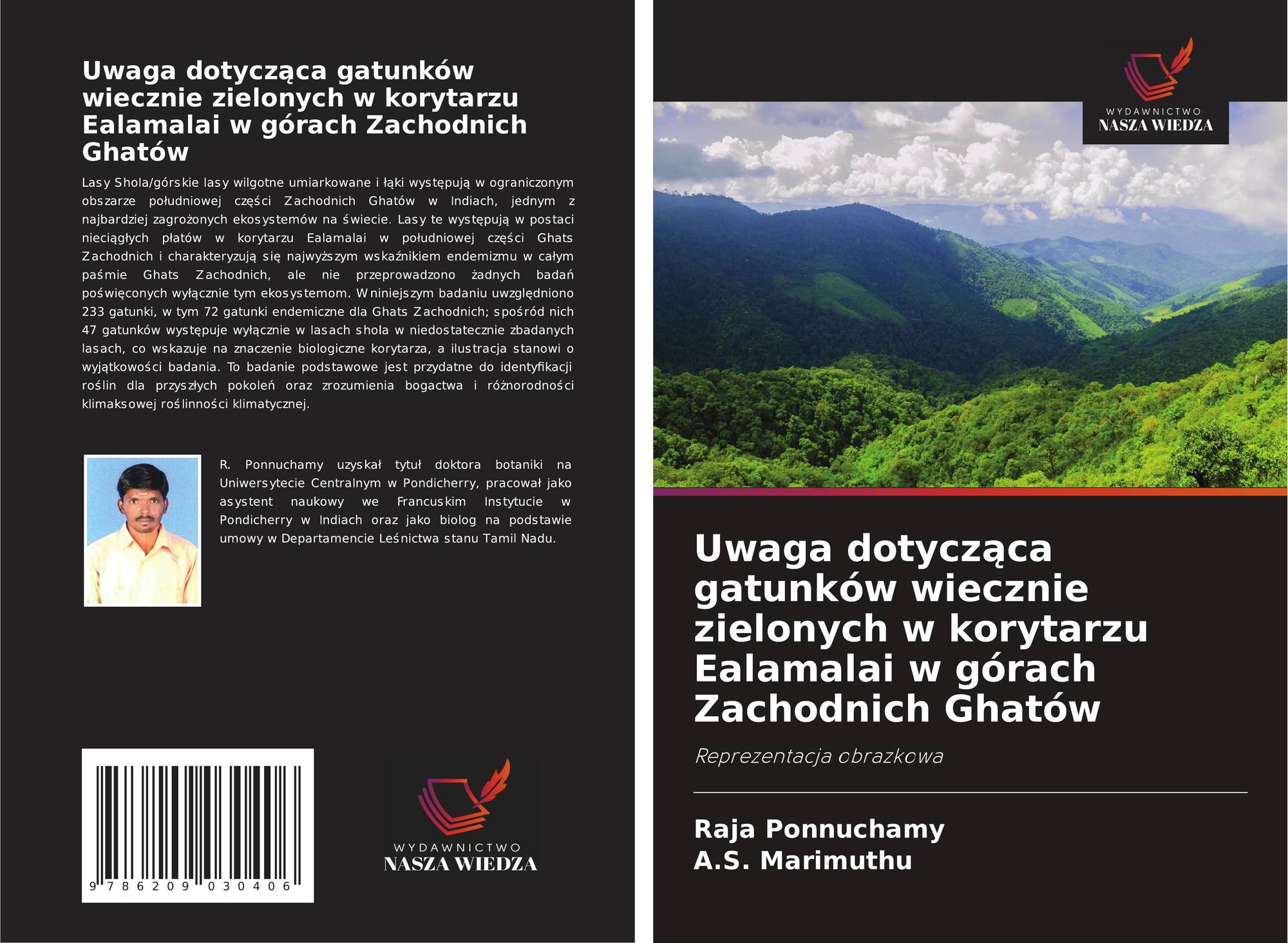 Uwaga dotycząca gatunków wiecznie zielonych w korytarzu Ealamalai w górach Zachodnich Ghatów

Lasy Shola/górskie lasy wilgotne umiarkowane i łąki występują w ograniczonym obszarze południowej części Zachodnich Ghatów w Indiach, jednym z najbardziej zagrożonych ekosystemów na świecie. Lasy te występują w postaci nieciągłych płatów w korytarzu Ealamalai w południowej części Ghats Zachodnich i charakteryzują się najwyższym wskaźnikiem endemizmu w całym paśmie Ghats Zachodnich, ale nie przeprowadzono żadnych badań poświęconych wyłącznie tym ekosystemom. W niniejszym badaniu uwzględniono 233 gatunki, w tym 72 gatunki endemiczne dla Ghats Zachodnich; spośród nich 47 gatunków występuje wyłącznie w lasach shola w niedostatecznie zbadanych lasach, co wskazuje na znaczenie biologiczne korytarza, a ilustracja stanowi o wyjątkowości badania. To badanie podstawowe jest przydatne do identyfikacji roślin dla przyszłych pokoleń oraz zrozumienia bogactwa i różnorodności klimaksowej roślinności klimatycznej.

R. Ponnuchamy uzyskał tytuł doktora botaniki na Uniwersytecie Centralnym w Pondicherry, pracował jako asystent naukowy we Francuskim Instytucie w Pondicherry w Indiach oraz jako biolog na podstawie umowy w Departamencie Leśnictwa stanu Tamil Nadu.

9 786209 030406

WYDAWNICTWO
NASZA WIEDZA

WYDAWNICTWO
NASZA WIEDZA

Uwaga dotycząca gatunków wiecznie zielonych w korytarzu Ealamalai w górach Zachodnich Ghatów

Reprezentacja obrazkowa

Raja Ponnuchamy
A.S. Marimuthu